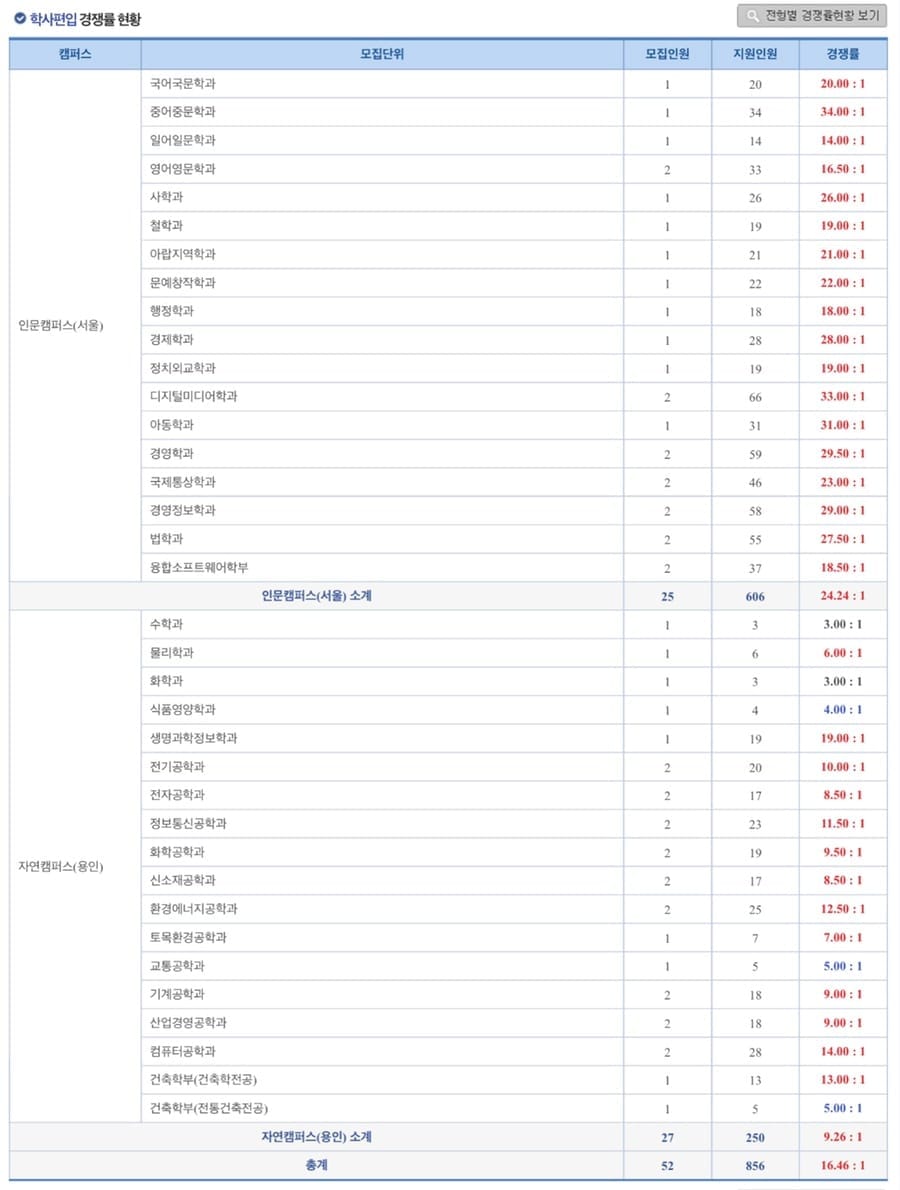 학사편입 경쟁률 현황

전형별 경쟁률현황 보기

| 캠퍼스 | 모집단위 | 모집인원 | 지원인원 | 경쟁률 |
|---|---|---|---|---|
| 인문캠퍼스(서울) | 국어국문학과 | 1 | 20 | 20.00 : 1 |
| | 중어중문학과 | 1 | 34 | 34.00 : 1 |
| | 일어일문학과 | 1 | 14 | 14.00 : 1 |
| | 영어영문학과 | 2 | 33 | 16.50 : 1 |
| | 사학과 | 1 | 26 | 26.00 : 1 |
| | 철학과 | 1 | 19 | 19.00 : 1 |
| | 아랍지역학과 | 1 | 21 | 21.00 : 1 |
| | 문예창작학과 | 1 | 22 | 22.00 : 1 |
| | 행정학과 | 1 | 18 | 18.00 : 1 |
| | 경제학과 | 1 | 28 | 28.00 : 1 |
| | 정치외교학과 | 1 | 19 | 19.00 : 1 |
| | 디지털미디어학과 | 2 | 66 | 33.00 : 1 |
| | 아동학과 | 1 | 31 | 31.00 : 1 |
| | 경영학과 | 2 | 59 | 29.50 : 1 |
| | 국제통상학과 | 2 | 46 | 23.00 : 1 |
| | 경영정보학과 | 2 | 58 | 29.00 : 1 |
| | 법학과 | 2 | 55 | 27.50 : 1 |
| | 융합소프트웨어학부 | 2 | 37 | 18.50 : 1 |
| 인문캠퍼스(서울) 소계 | | 25 | 606 | 24.24 : 1 |
| 자연캠퍼스(용인) | 수학과 | 1 | 3 | 3.00 : 1 |
| | 물리학과 | 1 | 6 | 6.00 : 1 |
| | 화학과 | 1 | 3 | 3.00 : 1 |
| | 식품영양학과 | 1 | 4 | 4.00 : 1 |
| | 생명과학정보학과 | 1 | 19 | 19.00 : 1 |
| | 전기공학과 | 2 | 20 | 10.00 : 1 |
| | 전자공학과 | 2 | 17 | 8.50 : 1 |
| | 정보통신공학과 | 2 | 23 | 11.50 : 1 |
| | 화학공학과 | 2 | 19 | 9.50 : 1 |
| | 신소재공학과 | 2 | 17 | 8.50 : 1 |
| | 환경에너지공학과 | 2 | 25 | 12.50 : 1 |
| | 토목환경공학과 | 1 | 7 | 7.00 : 1 |
| | 교통공학과 | 1 | 5 | 5.00 : 1 |
| | 기계공학과 | 2 | 18 | 9.00 : 1 |
| | 산업경영공학과 | 2 | 18 | 9.00 : 1 |
| | 컴퓨터공학과 | 2 | 28 | 14.00 : 1 |
| | 건축학부(건축학전공) | 1 | 13 | 13.00 : 1 |
| | 건축학부(전통건축전공) | 1 | 5 | 5.00 : 1 |
| 자연캠퍼스(용인) 소계 | | 27 | 250 | 9.26 : 1 |
| 총계 | | 52 | 856 | 16.46 : 1 |